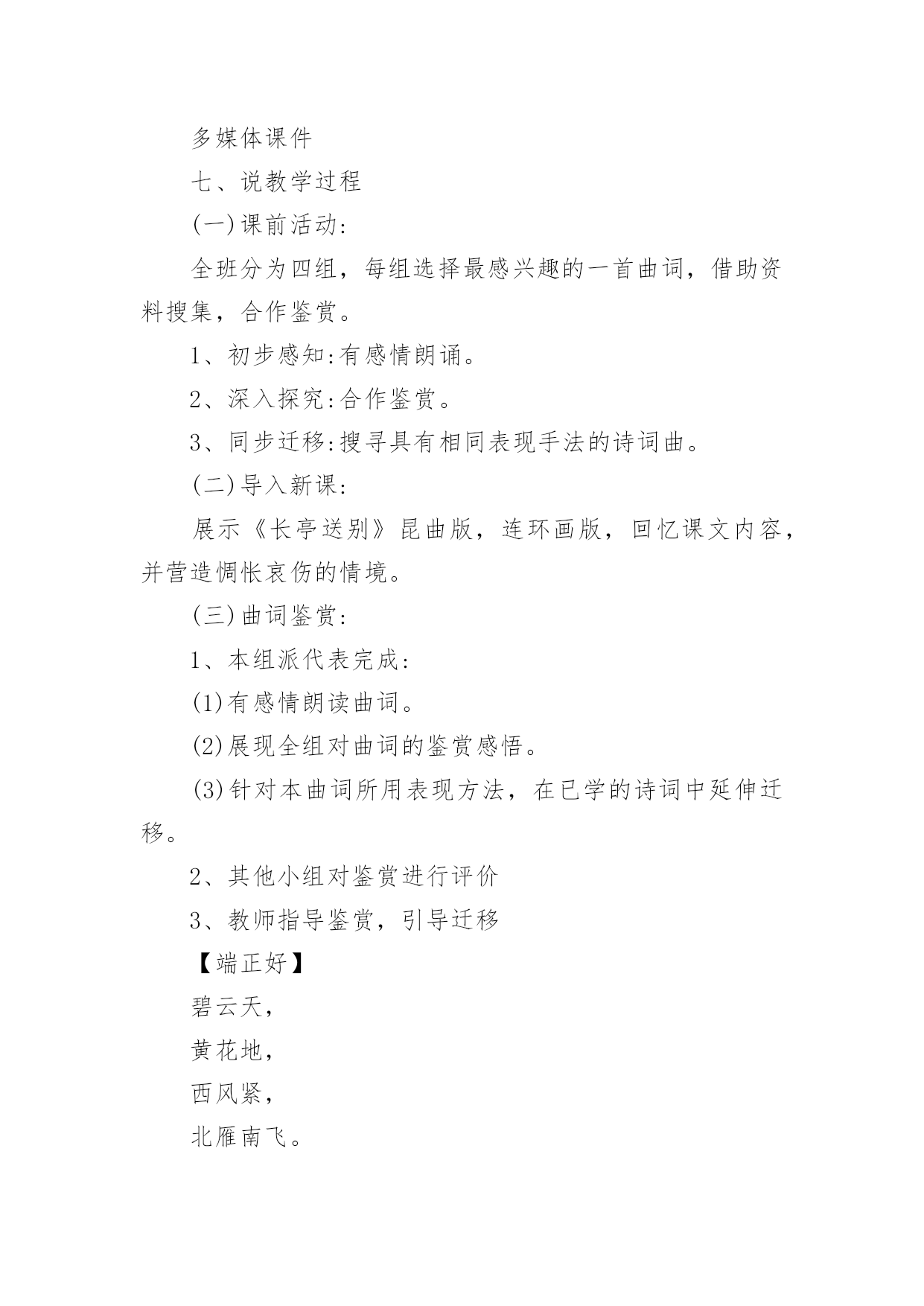 多媒体课件

七、说教学过程

(一)课前活动:

全班分为四组，每组选择最感兴趣的一首曲词，借助资料搜集，合作鉴赏。

1、初步感知:有感情朗诵。

2、深入探究:合作鉴赏。

3、同步迁移:搜寻具有相同表现手法的诗词曲。

(二)导入新课:

展示《长亭送别》昆曲版，连环画版，回忆课文内容，并营造惆怅哀伤的情境。

(三)曲词鉴赏:

1、本组派代表完成:

(1)有感情朗读曲词。

(2)展现全组对曲词的鉴赏感悟。

(3)针对本曲词所用表现方法，在已学的诗词中延伸迁移。

2、其他小组对鉴赏进行评价

3、教师指导鉴赏，引导迁移

【端正好】

碧云天，

黄花地，

西风紧，

北雁南飞。